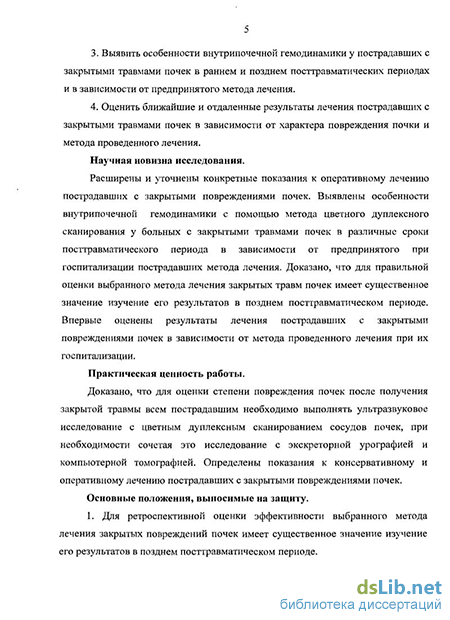 5

3. Выявить особенности внутрипочечной гемодинамики у пострадавших с закрытыми травмами почек в раннем и позднем посттравматических периодах и в зависимости от предпринятого метода лечения.

4. Оценить ближайшие и отдаленные результаты лечения пострадавших с закрытыми травмами почек в зависимости от характера повреждения почки и метода проведенного лечения.

Научная новизна исследования.

Расширены и уточнены конкретные показания к оперативному лечению пострадавших с закрытыми повреждениями почек. Выявлены особенности внутрипочечной гемодинамики с помощью метода цветного дуплексного сканирования у больных с закрытыми травмами почек в различные сроки посттравматического периода в зависимости от предпринятого при госпитализации пострадавших метода лечения. Доказано, что для правильной оценки выбранного метода лечения закрытых травм почек имеет существенное значение изучение его результатов в позднем посттравматическом периоде. Впервые оценены результаты лечения пострадавших с закрытыми повреждениями почек в зависимости от метода проведенного лечения при их госпитализации.

Практическая ценность работы.

Доказано, что для оценки степени повреждения почек после получения закрытой травмы всем пострадавшим необходимо выполнять ультразвуковое исследование с цветным дуплексным сканированием сосудов почек, при необходимости сочетая это исследование с экскреторной урографией и компьютерной томографией. Определены показания к консервативному и оперативному лечению пострадавших с закрытыми повреждениями почек.

Основные положения, выносимые на защиту.

1. Для ретроспективной оценки эффективности выбранного метода лечения закрытых повреждений почек имеет существенное значение изучение его результатов в позднем посттравматическом периоде.

dsLib.net
библиотека диссертаций